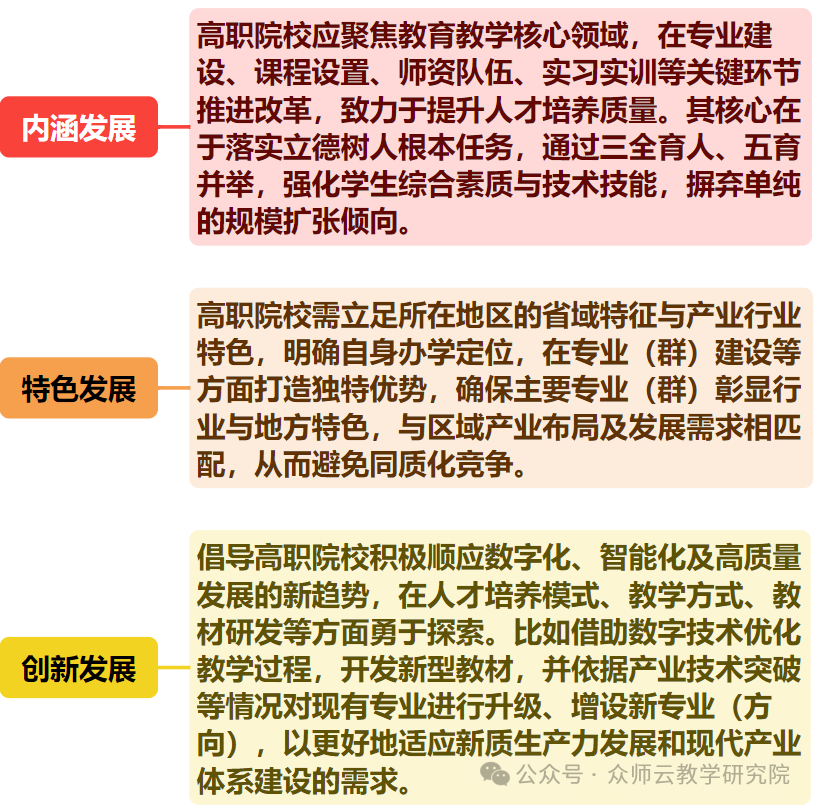 内涵发展

高职院校应聚焦教育教学核心领域，在专业建设、课程设置、师资队伍、实习实训等关键环节推进改革，致力于提升人才培养质量。其核心在于落实立德树人根本任务，通过三全育人、五育并举，强化学生综合素质与技术技能，摒弃单纯的规模扩张倾向。

特色发展

高职院校需立足所在地区的省域特征与产业行业特色，明确自身办学定位，在专业（群）建设等方面打造独特优势，确保主要专业（群）彰显行业与地方特色，与区域产业布局及发展需求相匹配，从而避免同质化竞争。

创新发展

倡导高职院校积极顺应数字化、智能化及高质量发展的新趋势，在人才培养模式、教学方式、教材研发等方面勇于探索。比如借助数字技术优化教学过程，开发新型教材，并依据产业技术突破等情况对现有专业进行升级、增设新专业（方向），以更好地适应新质生产力发展和现代产业体系建设的需求。

公众号 · 众师云教学研究院